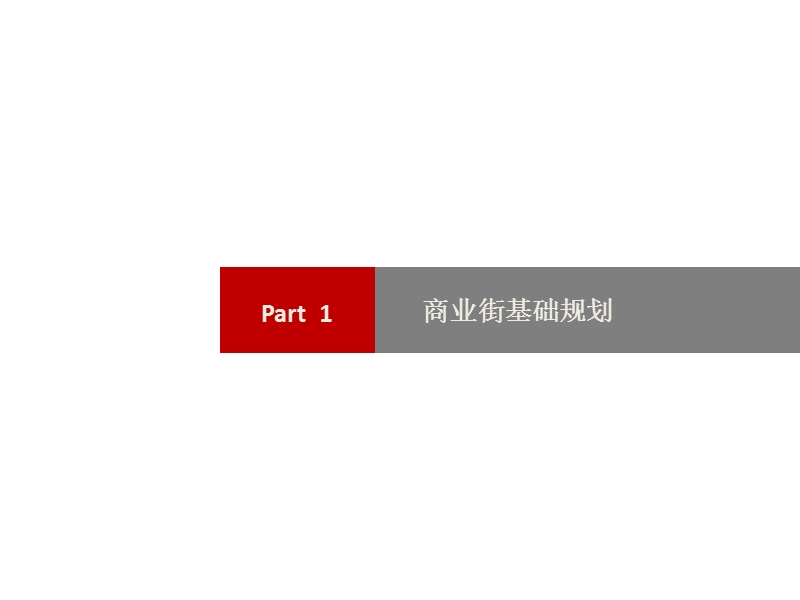 Part 1

商业街基础规划